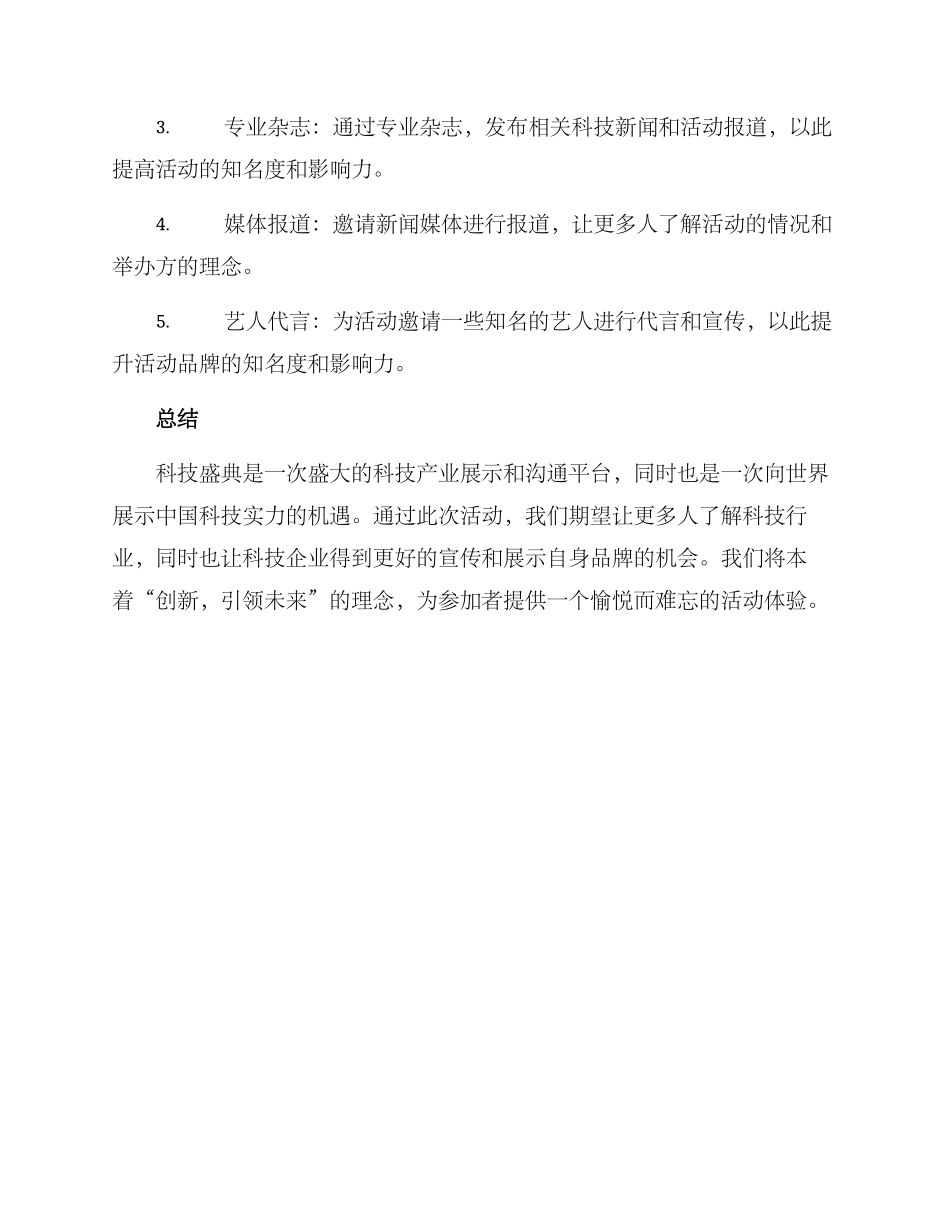 3. 专业杂志：通过专业杂志，发布相关科技新闻和活动报道，以此提高活动的知名度和影响力。

4. 媒体报道：邀请新闻媒体进行报道，让更多人了解活动的情况和举办方的理念。

5. 艺人代言：为活动邀请一些知名的艺人进行代言和宣传，以此提升活动品牌的知名度和影响力。

总结

科技盛典是一次盛大的科技产业展示和沟通平台，同时也是一次向世界展示中国科技实力的机遇。通过此次活动，我们期望让更多人了解科技行业，同时也让科技企业得到更好的宣传和展示自身品牌的机会。我们将本着“创新，引领未来”的理念，为参加者提供一个愉悦而难忘的活动体验。